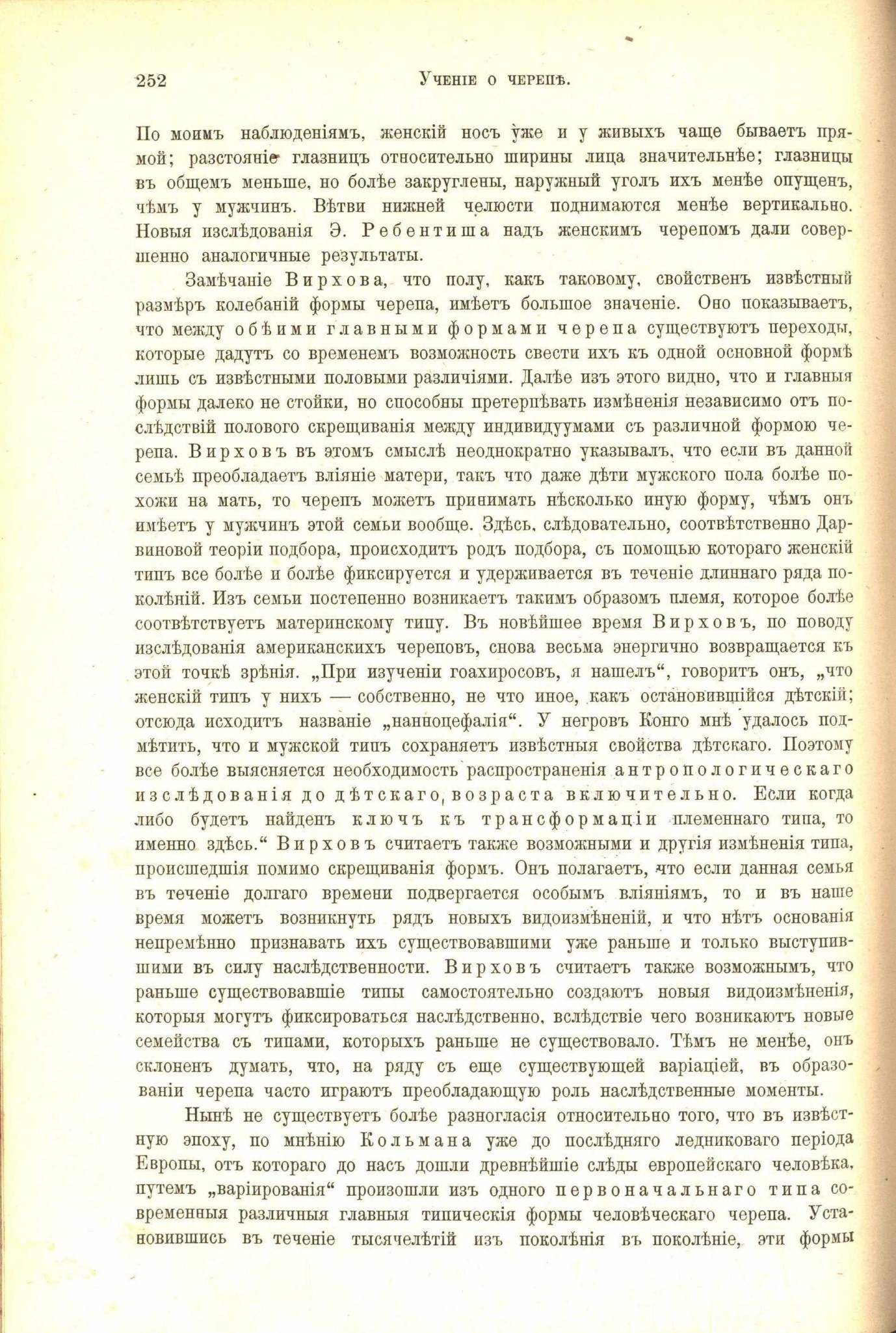 252 Ученіе о черепѣ.

По моимъ наблюденіямъ, женскій носъ уже и у живыхъ чаще бываетъ прямой; разстояніе глазницъ относительно ширины лица значительнѣе; глазницы въ общемъ меньше, но болѣе закруглены, наружный уголъ ихъ менѣе опущенъ, чѣмъ у мужчинъ. Вѣтви нижней челюсти поднимаются менѣе вертикально. Новыя изслѣдованія Э. Ребентиша надъ женскимъ черепомъ дали совершенно аналогичные результаты.

Замѣчаніе Вирхова, что полу, какъ таковому, свойственъ извѣстный размѣръ колебаній формы черепа, имѣетъ большое значеніе. Оно показываетъ, что между обѣими главными формами черепа существуютъ переходы, которые дадутъ со временемъ возможность свести ихъ къ одной основной формѣ лишь съ извѣстными половыми различіями. Далѣе изъ этого видно, что и главныя формы далеко не стойки, но способны претерпѣвать измѣненія независимо отъ послѣдствій полового скрещиванія между индивидуумами съ различной формою черепа. Вирховъ въ этомъ смыслѣ неоднократно указывалъ, что если въ данной семьѣ преобладаетъ вліяніе матери, такъ что даже дѣти мужского пола болѣе похожи на мать, то черепъ можетъ принимать нѣсколько иную форму, чѣмъ онъ имѣетъ у мужчинъ этой семьи вообще. Здѣсь, слѣдовательно, соотвѣтственно Дарвиновой теоріи подбора, происходитъ родъ подбора, съ помощью котораго женскій типъ все болѣе и болѣе фиксируется и удерживается въ теченіе длиннаго ряда поколѣній. Изъ семьи постепенно возникаетъ такимъ образомъ племя, которое болѣе соотвѣтствуетъ материнскому типу. Въ новѣйшее время Вирховъ, по поводу изслѣдованія американскихъ череповъ, снова весьма энергично возвращается къ этой точкѣ зрѣнія. „При изученіи гоахиросовъ, я нашелъ“, говоритъ онъ, „что женскій типъ у нихъ — собственно, не что иное, какъ остановившійся дѣтскій; отсюда исходитъ названіе „нанноцефалія“. У негровъ Конго мнѣ удалось подмѣтить, что и мужской типъ сохраняетъ извѣстныя свойства дѣтскаго. Поэтому все болѣе выясняется необходимость распространенія антропологическаго изслѣдованія до дѣтскаго возраста включительно. Если когда либо будетъ найденъ ключъ къ трансформаціи племеннаго типа, то именно здѣсь.“ Вирховъ считаетъ также возможными и другія измѣненія типа, происшедшія помимо скрещиванія формъ. Онъ полагаетъ, что если данная семья въ теченіе долгаго времени подвергается особымъ вліяніямъ, то и въ наше время можетъ возникнуть рядъ новыхъ видоизмѣненій, и что нѣтъ основанія непремѣнно признавать ихъ существовавшими уже раньше и только выступившими въ силу наслѣдственности. Вирховъ считаетъ также возможнымъ, что раньше существовавшіе типы самостоятельно создаютъ новыя видоизмѣненія, которыя могутъ фиксироваться наслѣдственно, вслѣдствіе чего возникаютъ новые семейства съ типами, которыхъ раньше не существовало. Тѣмъ не менѣе, онъ склоненъ думать, что, на ряду съ еще существующей варіаціей, въ образованіи черепа часто играютъ преобладающую роль наслѣдственные моменты.

Нынѣ не существуетъ болѣе разногласія относительно того, что въ извѣстную эпоху, по мнѣнію Кольмана уже до послѣдняго ледниковаго періода Европы, отъ котораго до насъ дошли древнѣйшіе слѣды европейскаго человѣка, путемъ „варіированія“ произошли изъ одного первоначальнаго типа современныя различныя главныя типическія формы человѣческаго черепа. Установившись въ теченіе тысячелѣтій изъ поколѣнія въ поколѣніе, эти формы